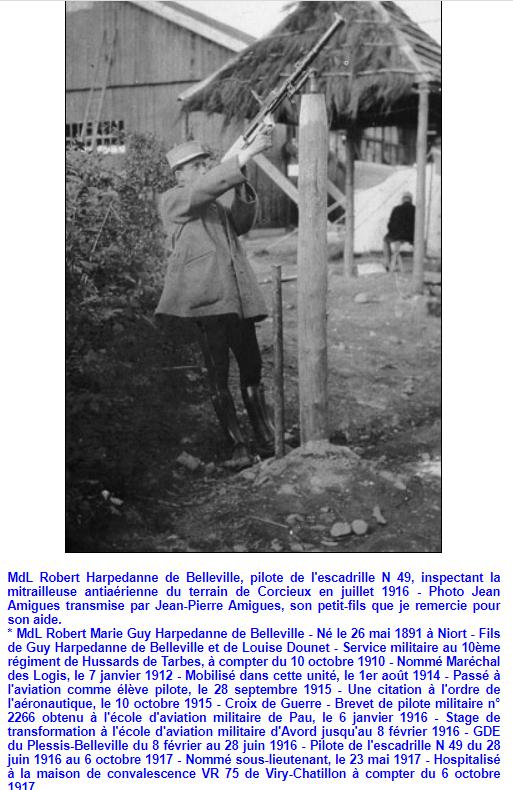 MdL Robert Harpedanne de Belleville, pilote de l'escadrille N 49, inspectant la mitrailleuse antiaérienne du terrain de Corcieux en juillet 1916 - Photo Jean Amigues transmise par Jean-Pierre Amigues, son petit-fils que je remercie pour son aide.
* MdL Robert Marie Guy Harpedanne de Belleville - Né le 26 mai 1891 à Niort - Fils de Guy Harpedanne de Belleville et de Louise Dounet - Service militaire au 10ème régiment de Hussards de Tarbes, à compter du 10 octobre 1910 - Nommé Maréchal des Logis, le 7 janvier 1912 - Mobilisé dans cette unité, le 1er août 1914 - Passé à l'aviation comme élève pilote, le 28 septembre 1915 - Une citation à l'ordre de l'aéronautique, le 10 octobre 1915 - Croix de Guerre - Brevet de pilote militaire n° 2266 obtenu à l'école d'aviation militaire de Pau, le 6 janvier 1916 - Stage de transformation à l'école d'aviation militaire d'Avord jusqu'au 8 février 1916 - GDE du Plessis-Belleville du 8 février au 28 juin 1916 - Pilote de l'escadrille N 49 du 28 juin 1916 au 6 octobre 1917 - Nommé sous-lieutenant, le 23 mai 1917 - Hospitalisé à la maison de convalescence VR 75 de Viry-Chatillon à compter du 6 octobre 1917